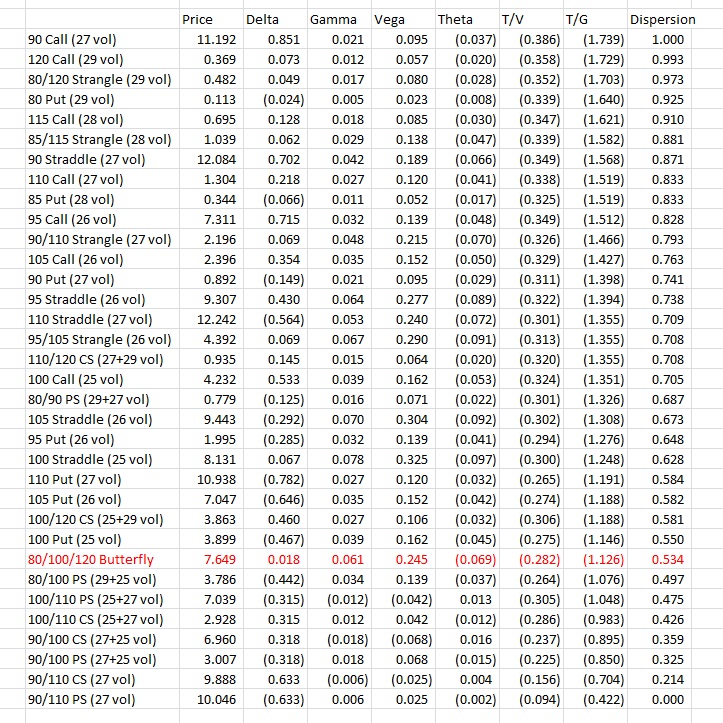 | | Price | Delta | Gamma | Vega | Theta | T/V | T/G | Dispersion |
|---|---|---|---|---|---|---|---|---|
| 90 Call (27 vol) | 11.192 | 0.851 | 0.021 | 0.095 | (0.037) | (0.386) | (1.739) | 1.000 |
| 120 Call (29 vol) | 0.369 | 0.073 | 0.012 | 0.057 | (0.020) | (0.358) | (1.729) | 0.993 |
| 80/120 Strangle (29 vol) | 0.482 | 0.049 | 0.017 | 0.080 | (0.028) | (0.352) | (1.703) | 0.973 |
| 80 Put (29 vol) | 0.113 | (0.024) | 0.005 | 0.023 | (0.008) | (0.339) | (1.640) | 0.925 |
| 115 Call (28 vol) | 0.695 | 0.128 | 0.018 | 0.085 | (0.030) | (0.347) | (1.621) | 0.910 |
| 85/115 Strangle (28 vol) | 1.039 | 0.062 | 0.029 | 0.138 | (0.047) | (0.339) | (1.582) | 0.881 |
| 90 Straddle (27 vol) | 12.084 | 0.702 | 0.042 | 0.189 | (0.066) | (0.349) | (1.568) | 0.871 |
| 110 Call (27 vol) | 1.304 | 0.218 | 0.027 | 0.120 | (0.041) | (0.338) | (1.519) | 0.833 |
| 85 Put (28 vol) | 0.344 | (0.066) | 0.011 | 0.052 | (0.017) | (0.325) | (1.519) | 0.833 |
| 95 Call (26 vol) | 7.311 | 0.715 | 0.032 | 0.139 | (0.048) | (0.349) | (1.512) | 0.828 |
| 90/110 Strangle (27 vol) | 2.196 | 0.069 | 0.048 | 0.215 | (0.070) | (0.326) | (1.466) | 0.793 |
| 105 Call (26 vol) | 2.396 | 0.354 | 0.035 | 0.152 | (0.050) | (0.329) | (1.427) | 0.763 |
| 90 Put (27 vol) | 0.892 | (0.149) | 0.021 | 0.095 | (0.029) | (0.311) | (1.398) | 0.741 |
| 95 Straddle (26 vol) | 9.307 | 0.430 | 0.064 | 0.277 | (0.089) | (0.322) | (1.394) | 0.738 |
| 110 Straddle (27 vol) | 12.242 | (0.564) | 0.053 | 0.240 | (0.072) | (0.301) | (1.355) | 0.709 |
| 95/105 Strangle (26 vol) | 4.392 | 0.069 | 0.067 | 0.290 | (0.091) | (0.313) | (1.355) | 0.708 |
| 110/120 CS (27+29 vol) | 0.935 | 0.145 | 0.015 | 0.064 | (0.020) | (0.320) | (1.355) | 0.708 |
| 100 Call (25 vol) | 4.232 | 0.533 | 0.039 | 0.162 | (0.053) | (0.324) | (1.351) | 0.705 |
| 80/90 PS (29+27 vol) | 0.779 | (0.125) | 0.016 | 0.071 | (0.022) | (0.301) | (1.326) | 0.687 |
| 105 Straddle (26 vol) | 9.443 | (0.292) | 0.070 | 0.304 | (0.092) | (0.302) | (1.308) | 0.673 |
| 95 Put (26 vol) | 1.995 | (0.285) | 0.032 | 0.139 | (0.041) | (0.294) | (1.276) | 0.648 |
| 100 Straddle (25 vol) | 8.131 | 0.067 | 0.078 | 0.325 | (0.097) | (0.300) | (1.248) | 0.628 |
| 110 Put (27 vol) | 10.938 | (0.782) | 0.027 | 0.120 | (0.032) | (0.265) | (1.191) | 0.584 |
| 105 Put (26 vol) | 7.047 | (0.646) | 0.035 | 0.152 | (0.042) | (0.274) | (1.188) | 0.582 |
| 100/120 CS (25+29 vol) | 3.863 | 0.460 | 0.027 | 0.106 | (0.032) | (0.306) | (1.188) | 0.581 |
| 100 Put (25 vol) | 3.899 | (0.467) | 0.039 | 0.162 | (0.045) | (0.275) | (1.146) | 0.550 |
| 80/100/120 Butterfly | 7.649 | 0.018 | 0.061 | 0.245 | (0.069) | (0.282) | (1.126) | 0.534 |
| 80/100 PS (29+25 vol) | 3.786 | (0.442) | 0.034 | 0.139 | (0.037) | (0.264) | (1.076) | 0.497 |
| 100/110 PS (25+27 vol) | 7.039 | (0.315) | (0.012) | (0.042) | 0.013 | (0.305) | (1.048) | 0.475 |
| 100/110 CS (25+27 vol) | 2.928 | 0.315 | 0.012 | 0.042 | (0.012) | (0.286) | (0.983) | 0.426 |
| 90/100 CS (27+25 vol) | 6.960 | 0.318 | (0.018) | (0.068) | 0.016 | (0.237) | (0.895) | 0.359 |
| 90/100 PS (27+25 vol) | 3.007 | (0.318) | 0.018 | 0.068 | (0.015) | (0.225) | (0.850) | 0.325 |
| 90/110 CS (27 vol) | 9.888 | 0.633 | (0.006) | (0.025) | 0.004 | (0.156) | (0.704) | 0.214 |
| 90/110 PS (27 vol) | 10.046 | (0.633) | 0.006 | 0.025 | (0.002) | (0.094) | (0.422) | 0.000 |